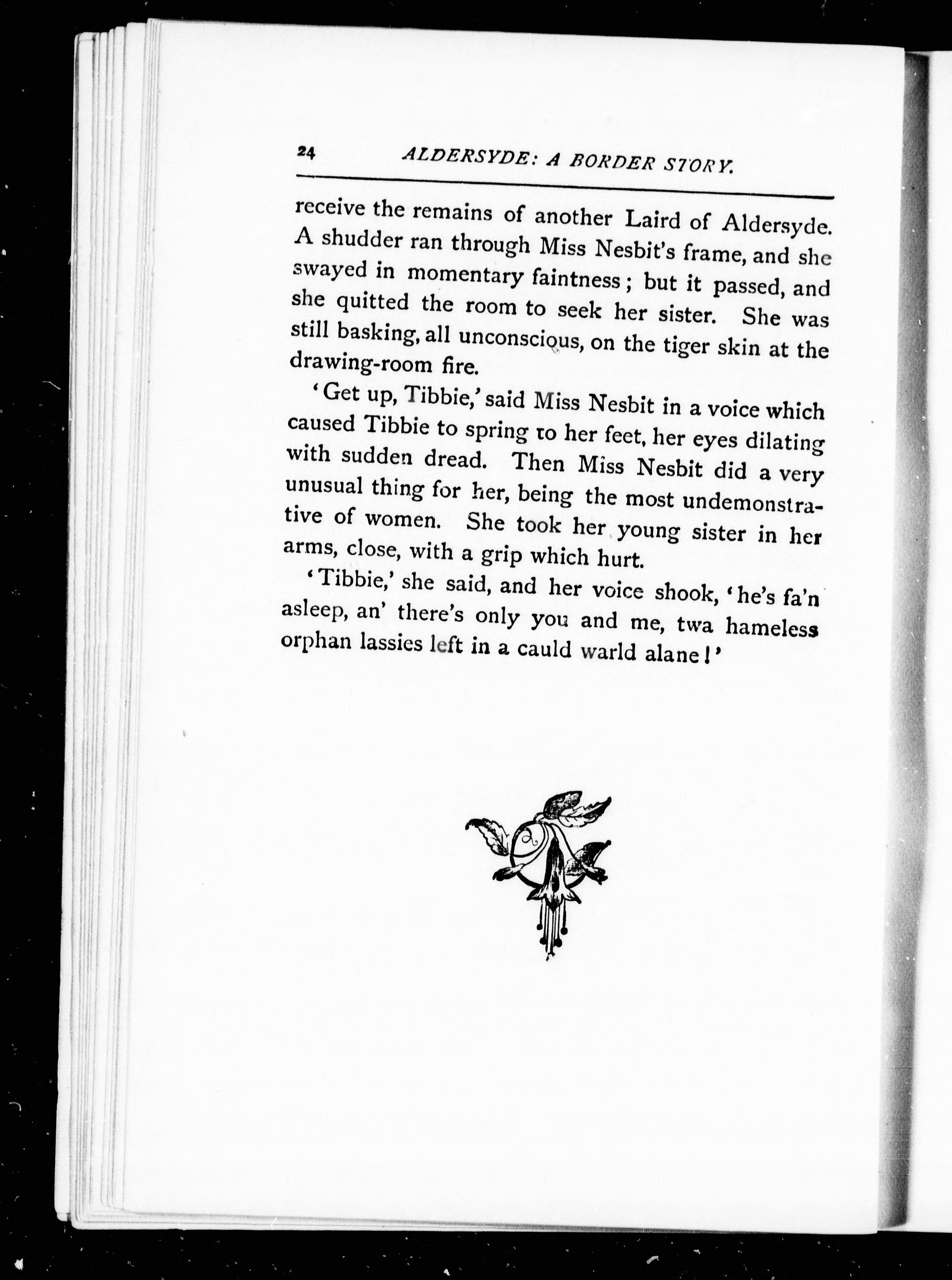 24 ALDERSYDE: A BORDER STORY.

receive the remains of another Laird of Aldersyde. A shudder ran through Miss Nesbit's frame, and she swayed in momentary faintness; but it passed, and she quitted the room to seek her sister. She was still basking, all unconscious, on the tiger skin at the drawing-room fire.

'Get up, Tibbie,' said Miss Nesbit in a voice which caused Tibbie to spring to her feet, her eyes dilating with sudden dread. Then Miss Nesbit did a very unusual thing for her, being the most undemonstrative of women. She took her young sister in her arms, close, with a grip which hurt.

'Tibbie,' she said, and her voice shook, 'he's fa'n asleep, an' there's only you and me, twa hameless orphan lassies left in a cauld warld alane!'